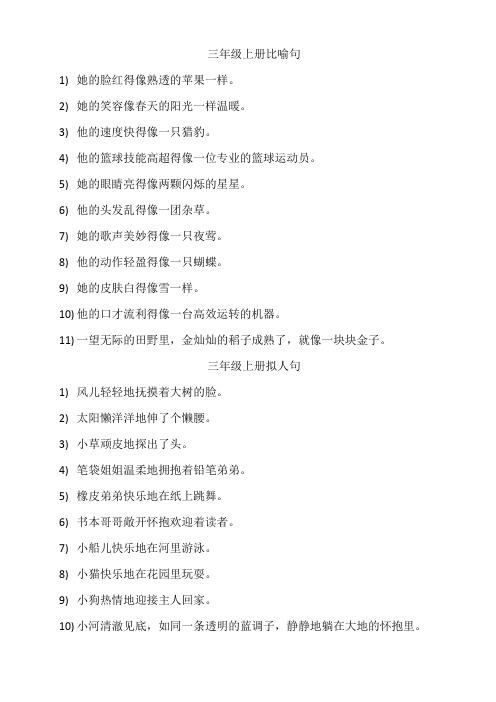 三年级上册比喻句

1) 她的脸红得像熟透的苹果一样。

2) 她的笑容像春天的阳光一样温暖。

3) 他的速度快得像一只猎豹。

4) 他的篮球技能高超得像一位专业的篮球运动员。

5) 她的眼睛亮得像两颗闪烁的星星。

6) 他的头发乱得像一团杂草。

7) 她的歌声美妙得像一只夜莺。

8) 他的动作轻盈得像一只蝴蝶。

9) 她的皮肤白得像雪一样。

10) 他的口才流利得像一台高效运转的机器。

11) 一望无际的田野里，金灿灿的稻子成熟了，就像一块块金子。

三年级上册拟人句

1) 风儿轻轻地抚摸着大树的脸。

2) 太阳懒洋洋地伸了个懒腰。

3) 小草顽皮地探出了头。

4) 笔袋姐姐温柔地拥抱着铅笔弟弟。

5) 橡皮弟弟快乐地在纸上跳舞。

6) 书本哥哥敞开怀抱欢迎着读者。

7) 小船儿快乐地在河里游泳。

8) 小猫快乐地在花园里玩耍。

9) 小狗热情地迎接主人回家。

10) 小河清澈见底，如同一条透明的蓝调子，静静地躺在大地的怀抱里。